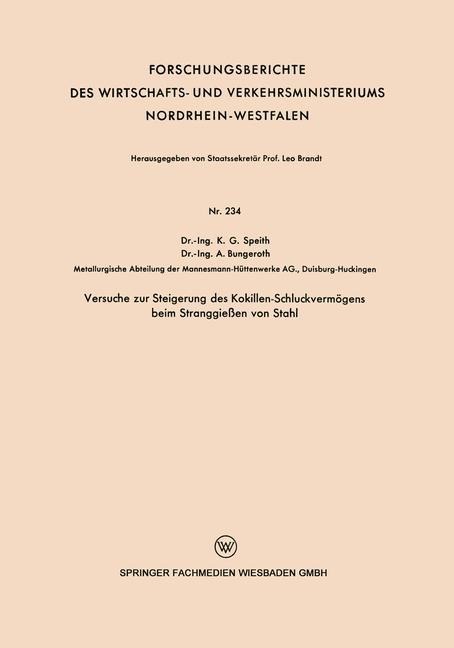 FORSCHUNGSBERICHTE
DES WIRTSCHAFTS- UND VERKEHRSMINISTERIUMS
NORDRHEIN-WESTFALEN

Herausgegeben von Staatssekretär Prof. Leo Brandt

Nr. 234

Dr.-Ing. K. G. Speith
Dr.-Ing. A. Bungeroth
Metallurgische Abteilung der Mannesmann-Hüttenwerke AG., Duisburg-Huckingen

Versuche zur Steigerung des Kokillen-Schluckvermögens beim Stranggießen von Stahl

W

SPRINGER FACHMEDIEN WIESBADEN GMBH